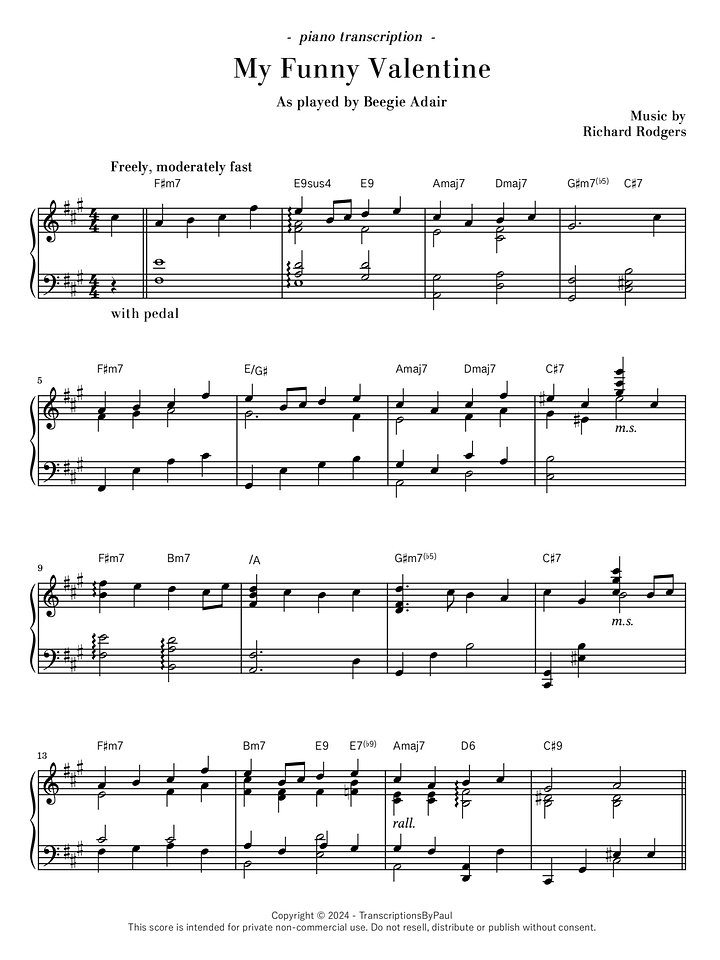 - piano transcription -

My Funny Valentine

As played by Beegie Adair

Music by
Richard Rodgers

Freely, moderately fast

F♯m7 E9sus4 E9 Amaj7 Dmaj7 G♯m7(♭5) C♯7

with pedal

5

F♯m7 E/G♯ Amaj7 Dmaj7 C♯7

m.s.

9

F♯m7 Bm7 /A G♯m7(♭5) C♯7

m.s.

13

F♯m7 Bm7 E9 E7(♭9) Amaj7 D6 C♯9

rall.

Copyright © 2024 - TranscriptionsByPaul
This score is intended for private non-commercial use. Do not resell, distribute or publish without consent.